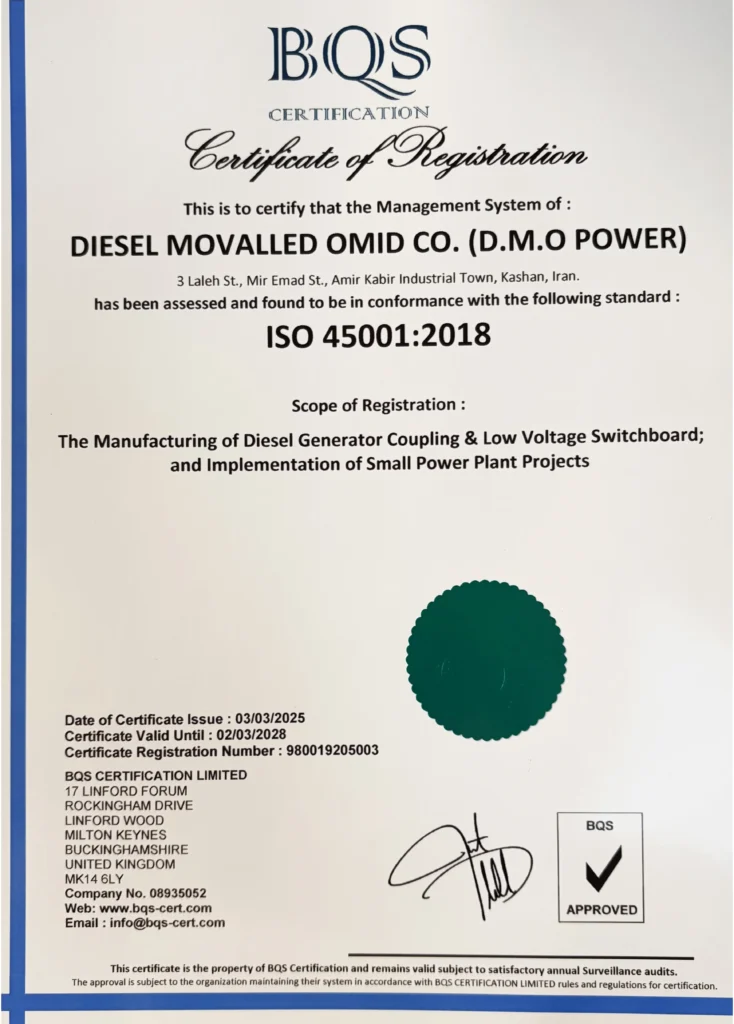 BQS
CERTIFICATION

Certificate of Registration

This is to certify that the Management System of :

DIESEL MOVALLED OMID CO. (D.M.O POWER)

3 Laleh St., Mir Emad St., Amir Kabir Industrial Town, Kashan, Iran.
has been assessed and found to be in conformance with the following standard :

ISO 45001:2018

Scope of Registration :

The Manufacturing of Diesel Generator Coupling & Low Voltage Switchboard; and Implementation of Small Power Plant Projects

Date of Certificate Issue : 03/03/2025
Certificate Valid Until : 02/03/2028
Certificate Registration Number : 980019205003

BQS CERTIFICATION LIMITED
17 LINFORD FORUM
ROCKINGHAM DRIVE
LINFORD WOOD
MILTON KEYNES
BUCKINGHAMSHIRE
UNITED KINGDOM
MK14 6LY
Company No. 08935052
Web: www.bqs-cert.com
Email : info@bqs-cert.com

BQS
APPROVED

This certificate is the property of BQS Certification and remains valid subject to satisfactory annual Surveillance audits.
The approval is subject to the organization maintaining their system in accordance with BQS CERTIFICATION LIMITED rules and regulations for certification.